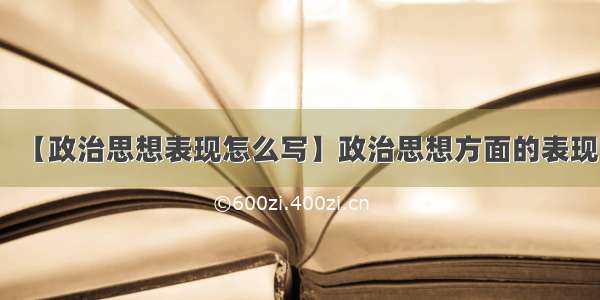 【政治思想表现怎么写】政治思想方面的表现

©600zi.400zi.cn